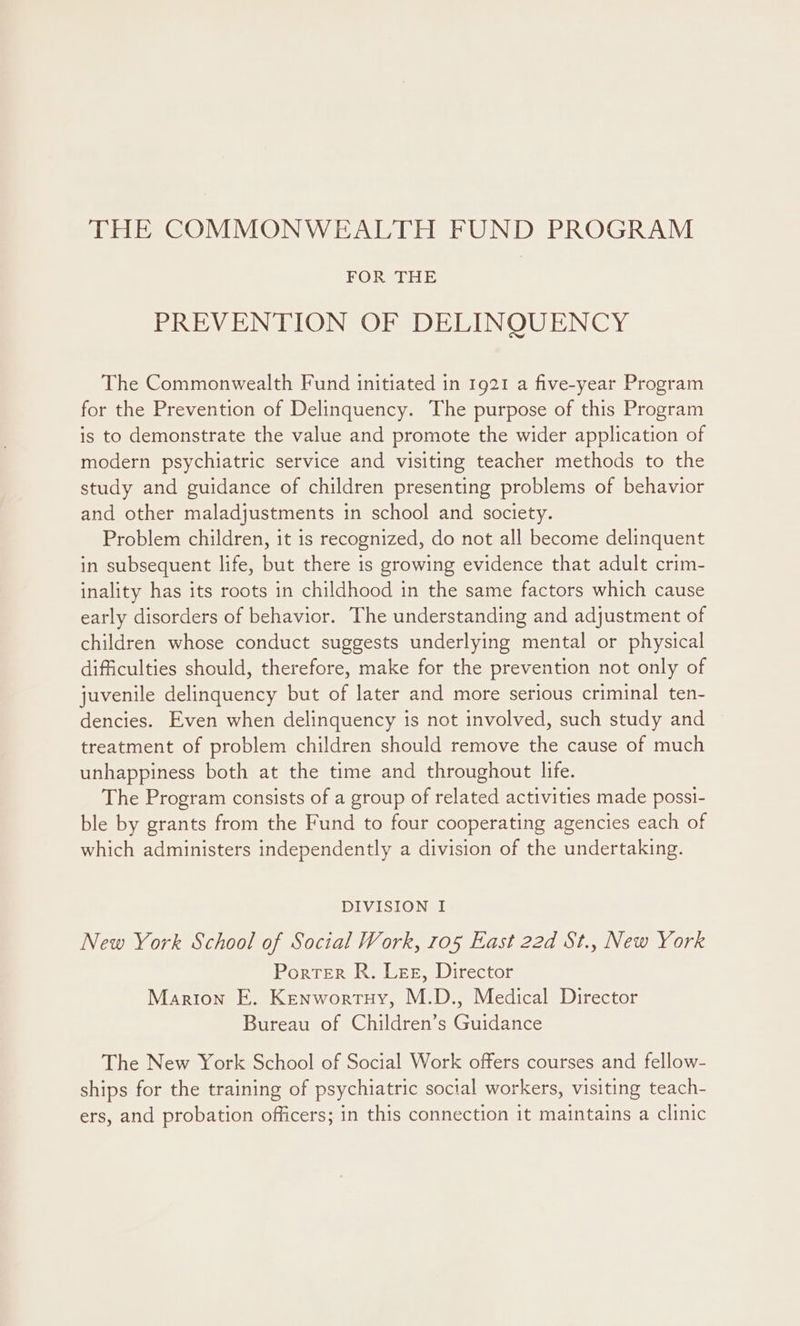 THE COMMONWEALTH FUND PROGRAM

FOR THE

PREVENTION OF DELINQUENCY

The Commonwealth Fund initiated in 1921 a five-year Program for the Prevention of Delinquency. The purpose of this Program is to demonstrate the value and promote the wider application of modern psychiatric service and visiting teacher methods to the study and guidance of children presenting problems of behavior and other maladjustments in school and society.

Problem children, it is recognized, do not all become delinquent in subsequent life, but there is growing evidence that adult criminality has its roots in childhood in the same factors which cause early disorders of behavior. The understanding and adjustment of children whose conduct suggests underlying mental or physical difficulties should, therefore, make for the prevention not only of juvenile delinquency but of later and more serious criminal tendencies. Even when delinquency is not involved, such study and treatment of problem children should remove the cause of much unhappiness both at the time and throughout life.

The Program consists of a group of related activities made possible by grants from the Fund to four cooperating agencies each of which administers independently a division of the undertaking.

DIVISION I

New York School of Social Work, 105 East 22d St., New York

Porter R. Lee, Director
Marion E. Kenworthy, M.D., Medical Director
Bureau of Children's Guidance

The New York School of Social Work offers courses and fellowships for the training of psychiatric social workers, visiting teachers, and probation officers; in this connection it maintains a clinic